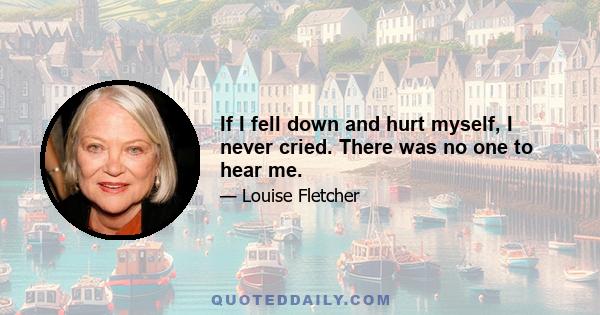 If I fell down and hurt myself, I never cried. There was no one to hear me.

— Louise Fletcher

QUOTEDDAILY.COM